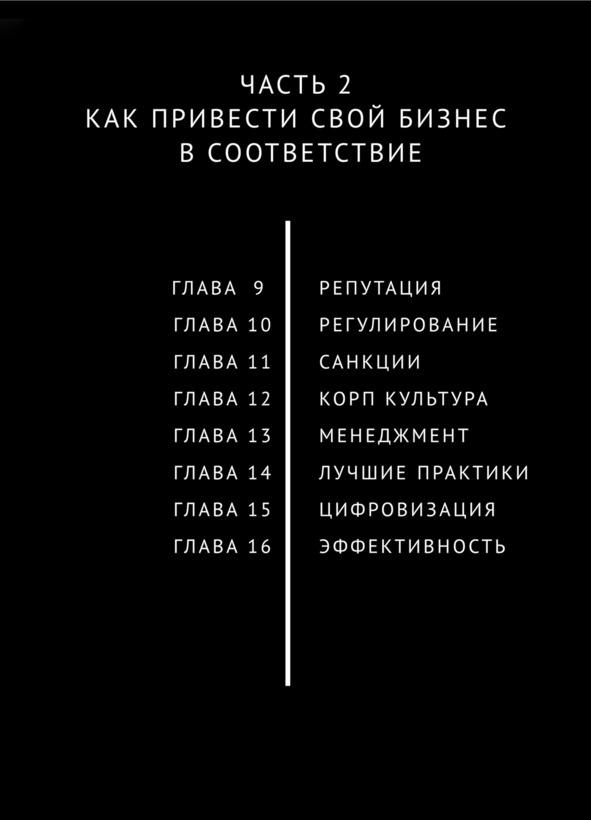 ЧАСТЬ 2
КАК ПРИВЕСТИ СВОЙ БИЗНЕС
В СООТВЕТСТВИЕ

ГЛАВА 9 РЕПУТАЦИЯ
ГЛАВА 10 РЕГУЛИРОВАНИЕ
ГЛАВА 11 САНКЦИИ
ГЛАВА 12 КОРП КУЛЬТУРА
ГЛАВА 13 МЕНЕДЖМЕНТ
ГЛАВА 14 ЛУЧШИЕ ПРАКТИКИ
ГЛАВА 15 ЦИФРОВИЗАЦИЯ
ГЛАВА 16 ЭФФЕКТИВНОСТЬ